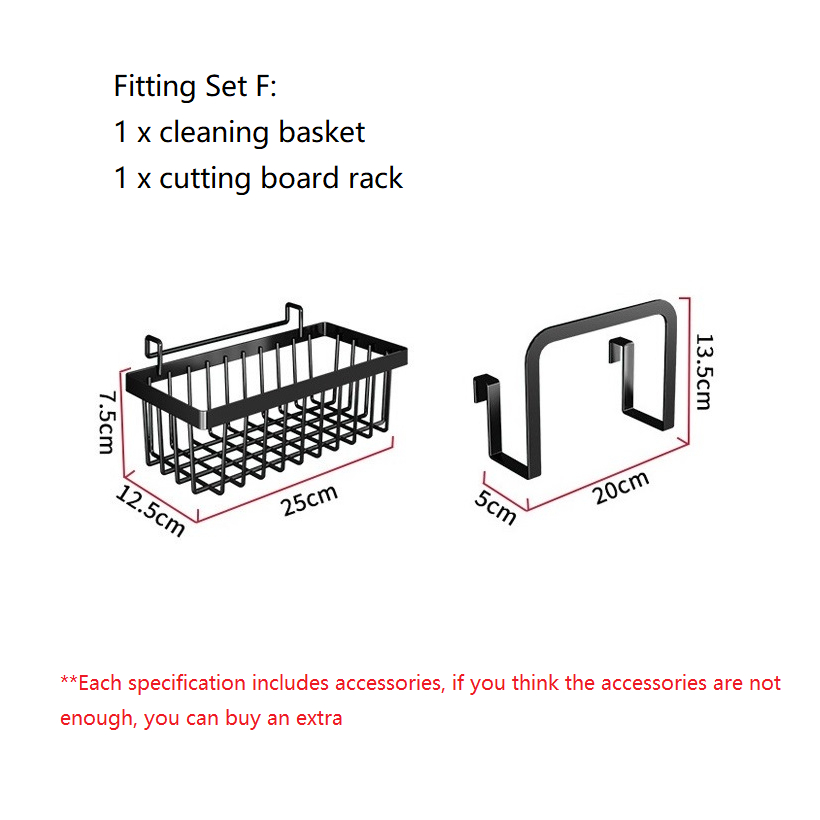 Fitting Set F:
1 x cleaning basket
1 x cutting board rack

7.5cm
12.5cm
25cm

13.5cm
5cm
20cm

**Each specification includes accessories, if you think the accessories are not enough, you can buy an extra